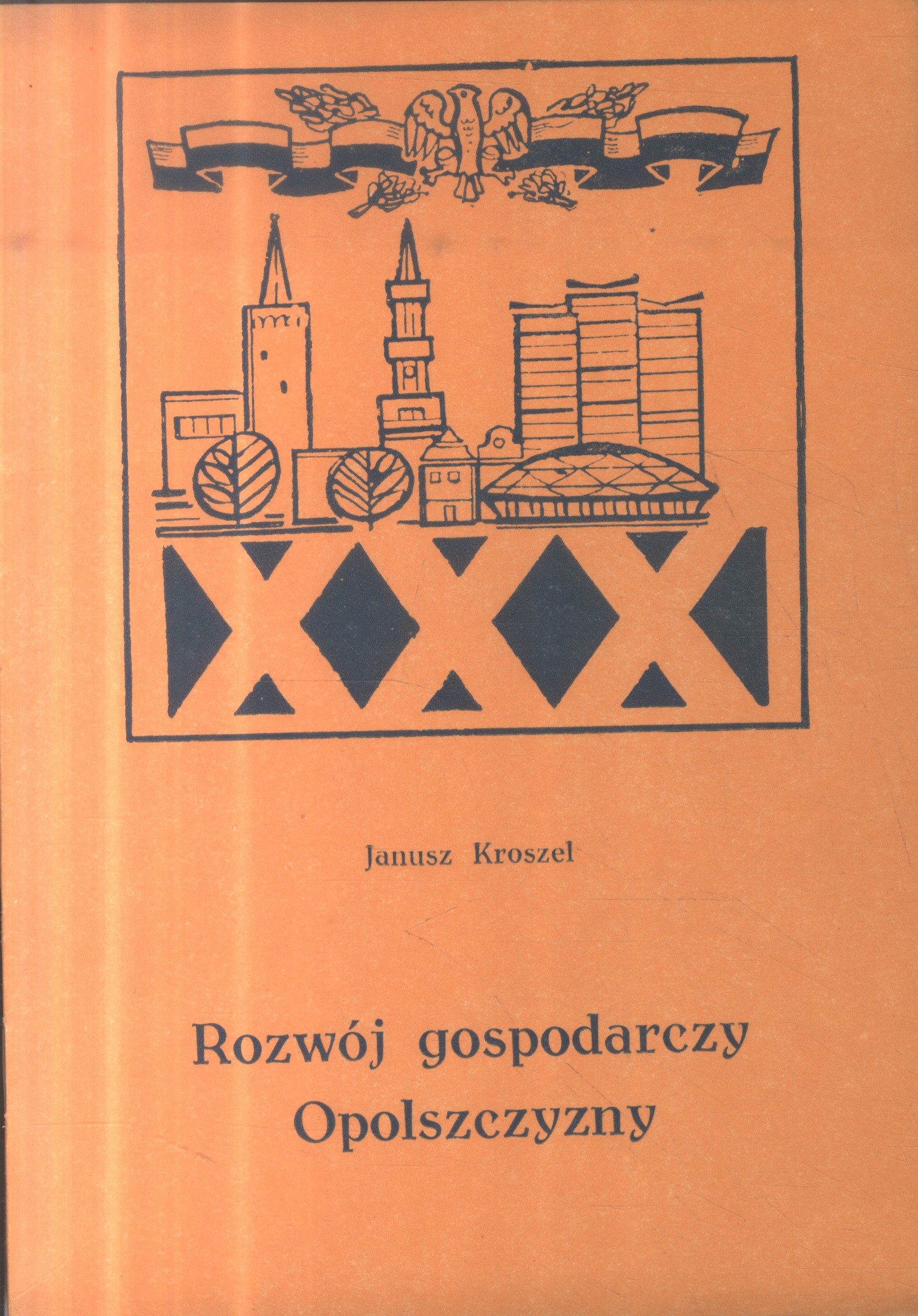 XXX

Janusz Kroszel

Rozwój gospodarczy Opolszczyzny